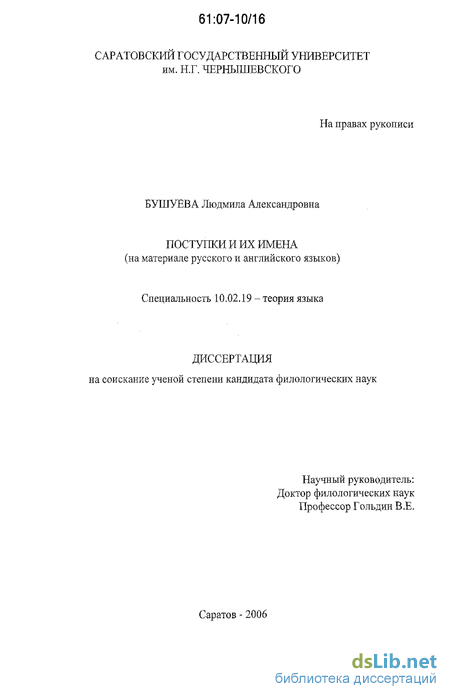 61:07-10/16

САРАТОВСКИЙ ГОСУДАРСТВЕННЫЙ УНИВЕРСИТЕТ им. Н.Г. ЧЕРНЫШЕВСКОГО

На правах рукописи

БУШУЕВА Людмила Александровна

ПОСТУПКИ И ИХ ИМЕНА
(на материале русского и английского языков)

Специальность 10.02.19 – теория языка

ДИССЕРТАЦИЯ
на соискание ученой степени кандидата филологических наук

Научный руководитель:
Доктор филологических наук
Профессор Гольдин В.Е.

Саратов - 2006

dsLib.net
библиотека диссертаций